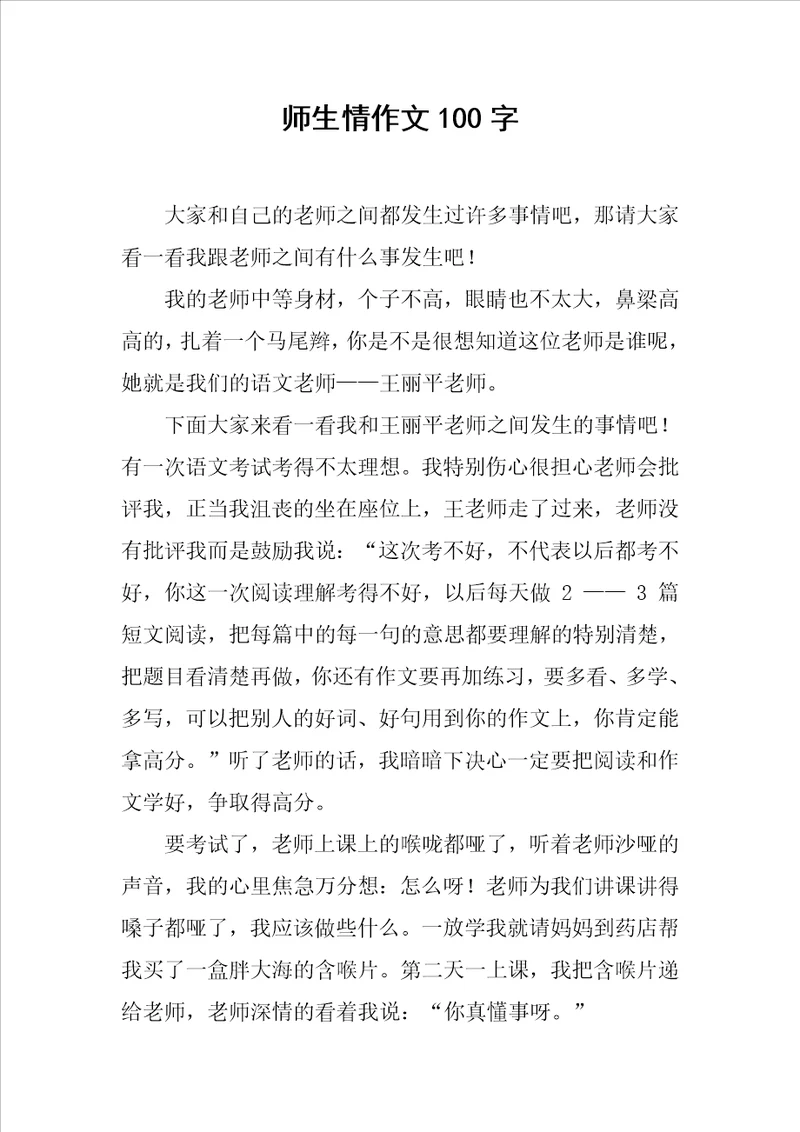 师生情作文100字

大家和自己的老师之间都发生过许多事情吧，那请大家看一看我跟老师之间有什么事发生吧！

我的老师中等身材，个子不高，眼睛也不太大，鼻梁高高的，扎着一个马尾辫，你是不是很想知道这位老师是谁呢，她就是我们的语文老师——王丽平老师。

下面大家来看一看我和王丽平老师之间发生的事情吧！有一次语文考试考得不太理想。我特别伤心很担心老师会批评我，正当我沮丧的坐在座位上，王老师走了过来，老师没有批评我而是鼓励我说：“这次考不好，不代表以后都考不好，你这一次阅读理解考得不好，以后每天做 2 —— 3 篇短文阅读，把每篇中的每一句的意思都要理解的特别清楚，把题目看清楚再做，你还有作文要再加练习，要多看、多学、多写，可以把别人的好词、好句用到你的作文上，你肯定能拿高分。”听了老师的话，我暗暗下决心一定要把阅读和作文学好，争取得高分。

要考试了，老师上课上的喉咙都哑了，听着老师沙哑的声音，我的心里焦急万分想：怎么呀！老师为我们讲课讲得嗓子都哑了，我应该做些什么。一放学我就请妈妈到药店帮我买了一盒胖大海的含喉片。第二天一上课，我把含喉片递给老师，老师深情的看着我说：“你真懂事呀。”